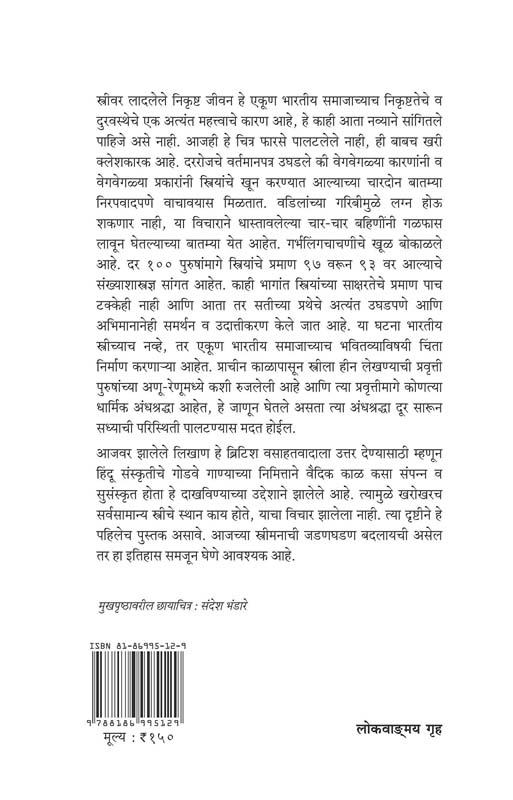 स्त्रीवर लादलेले निकृष्ट जीवन हे एकूण भारतीय समाजाच्याच निकृष्टतेचे व दुरवस्थेचे एक अत्यंत महत्त्वाचे कारण आहे, हे काही आता नव्याने सांगितले पाहिजे असे नाही. आजही हे चित्र फारसे पालटलेले नाही, ही बाबच खरी क्लेशकारक आहे. दररोजचे वर्तमानपत्र उघडले की वेगवेगळ्या कारणांनी व वेगवेगळ्या प्रकारांनी स्त्रियांचे खून करण्यात आल्याच्या चारदोन बातम्या निरपवादपणे वाचावयास मिळतात. वडिलांच्या गरिबीमुळे लग्न होऊ शकणार नाही, या विचाराने धास्तावलेल्या चार-चार बहिणींनी गळफास लावून घेतल्याच्या बातम्या येत आहेत. गर्भलिंगचाचणीचे खूळ बोकाळले आहे. दर १०० पुरुषांमागे स्त्रियांचे प्रमाण ९७ वरून ९३ वर आल्याचे संख्याशास्त्रज्ञ सांगत आहेत. काही भागांत स्त्रियांच्या साक्षरतेचे प्रमाण पाच टक्केही नाही आणि आता तर सतीच्या प्रथेचे अत्यंत उघडपणे आणि अभिमानानेही समर्थन व उदात्तीकरण केले जात आहे. या घटना भारतीय स्त्रीच्याच नव्हे, तर एकूण भारतीय समाजाच्याच भवितव्याविषयी चिंता निर्माण करणाऱ्या आहेत. प्राचीन काळापासून स्त्रीला हीन लेखण्याची प्रवृत्ती पुरुषांच्या अणू-रेणूमध्ये कशी रुजलेली आहे आणि त्या प्रवृत्तीमागे कोणत्या धार्मिक अंधश्रद्धा आहेत, हे जाणून घेतले असता त्या अंधश्रद्धा दूर सारून सध्याची परिस्थिती पालटण्यास मदत होईल.

आजवर झालेले लिखाण हे ब्रिटिश वसाहतवादाला उत्तर देण्यासाठी म्हणून हिंदू संस्कृतीचे गोडवे गाण्याच्या निमित्ताने वैदिक काळ कसा संपन्न व सुसंस्कृत होता हे दाखविण्याच्या उद्देशाने झालेले आहे. त्यामुळे खरोखरच सर्वसामान्य स्त्रीचे स्थान काय होते, याचा विचार झालेला नाही. त्या दृष्टीने हे पहिलेच पुस्तक असावे. आजच्या स्त्रीमनाची जडणघडण बदलायची असेल तर हा इतिहास समजून घेणे आवश्यक आहे.

मुखपृष्ठावरील छायाचित्र : संदेश भंडारे

ISBN 81-86995-12-9

9 788186 995129

मूल्य : ₹१५०

लोकवाङ्मय गृह